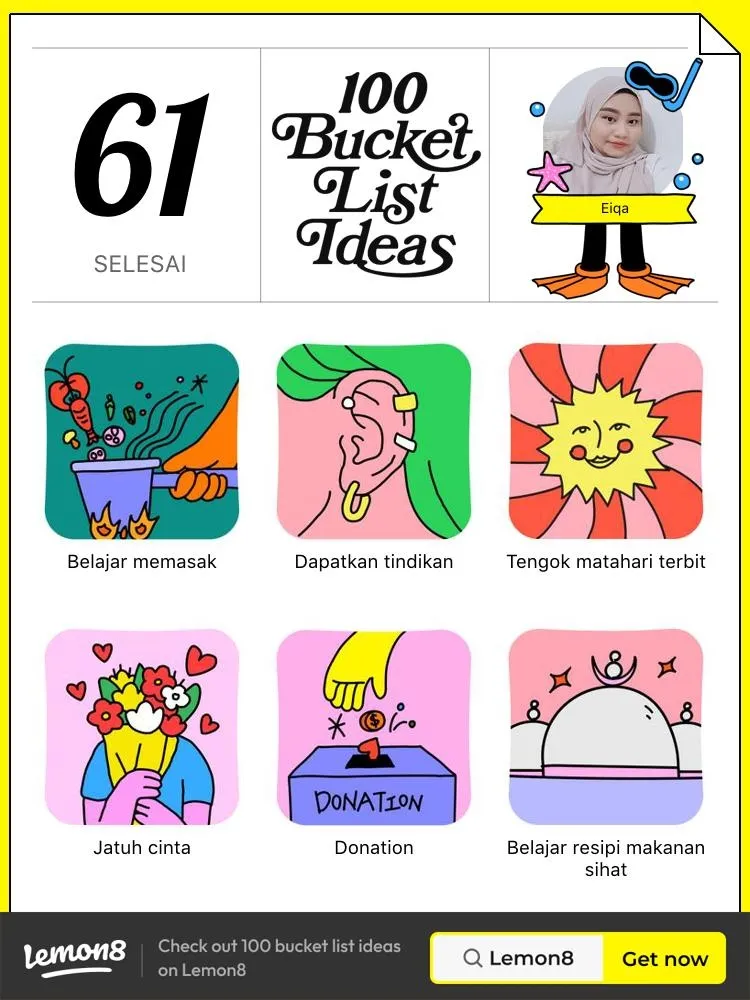 61
SELESAI

100 Bucket List Ideas

Eiqa

Belajar memasak

Dapatkan tindikan

Tengok matahari terbit

Jatuh cinta

DONATION
Donation

Belajar resipi makanan sihat

Lemon8
Check out 100 bucket list ideas on Lemon8
Lemon8
Get now